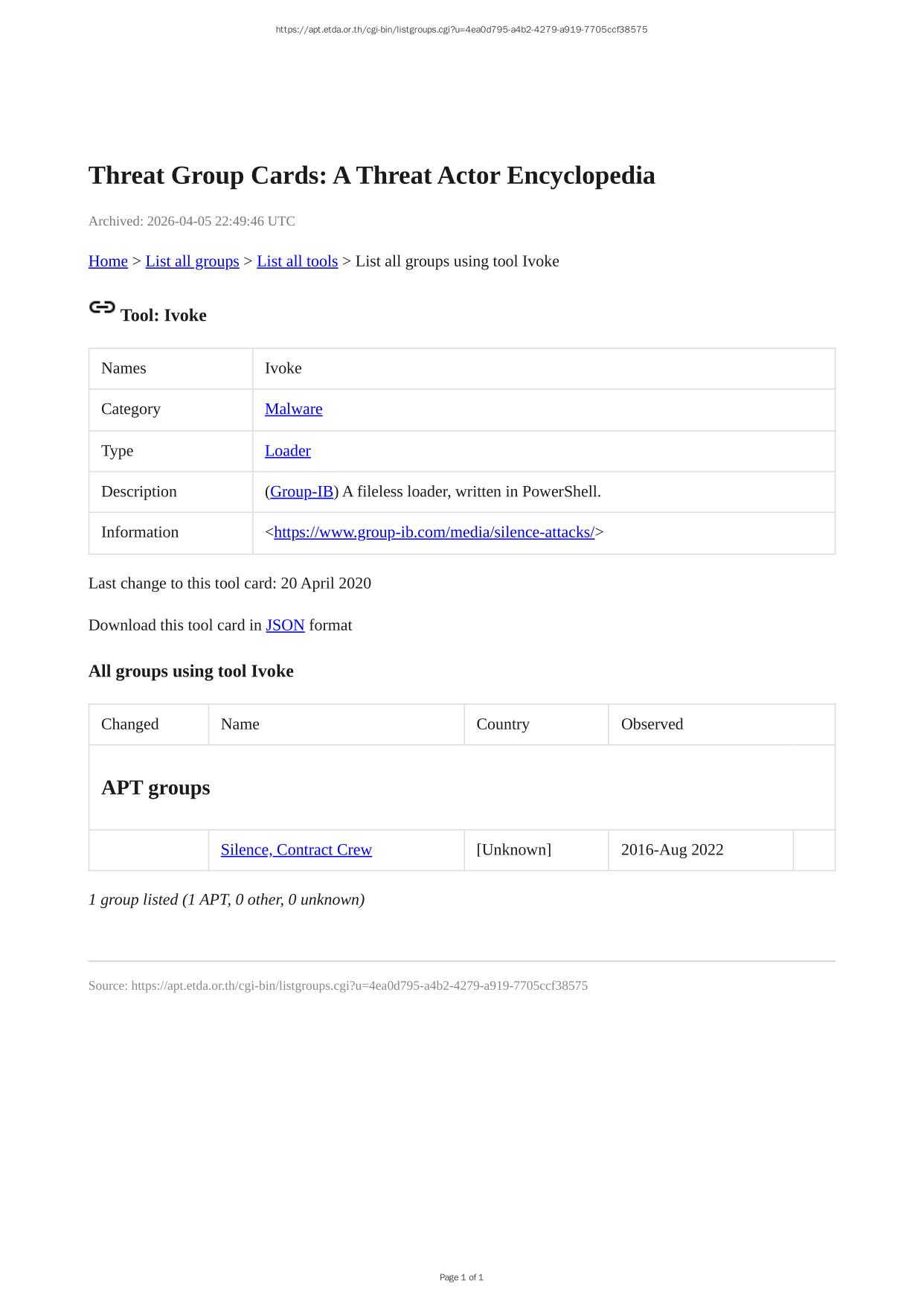 https://apt.etda.or.th/cgi-bin/listgroups.cgi?u=4ea0d795-a4b2-4279-a919-7705ccf38575

Threat Group Cards: A Threat Actor Encyclopedia

Archived: 2026-04-05 22:49:46 UTC

Home > List all groups > List all tools > List all groups using tool Ivoke

Tool: Ivoke

| Names | Ivoke |
|---|---|
| Category | Malware |
| Type | Loader |
| Description | (Group-IB) A fileless loader, written in PowerShell. |
| Information | <https://www.group-ib.com/media/silence-attacks/> |

Last change to this tool card: 20 April 2020

Download this tool card in JSON format

All groups using tool Ivoke

| Changed | Name | Country | Observed | |
|---|---|---|---|---|
| APT groups | | | | |
| | Silence, Contract Crew | [Unknown] | 2016-Aug 2022 | |

1 group listed (1 APT, 0 other, 0 unknown)

Source: https://apt.etda.or.th/cgi-bin/listgroups.cgi?u=4ea0d795-a4b2-4279-a919-7705ccf38575

Page 1 of 1